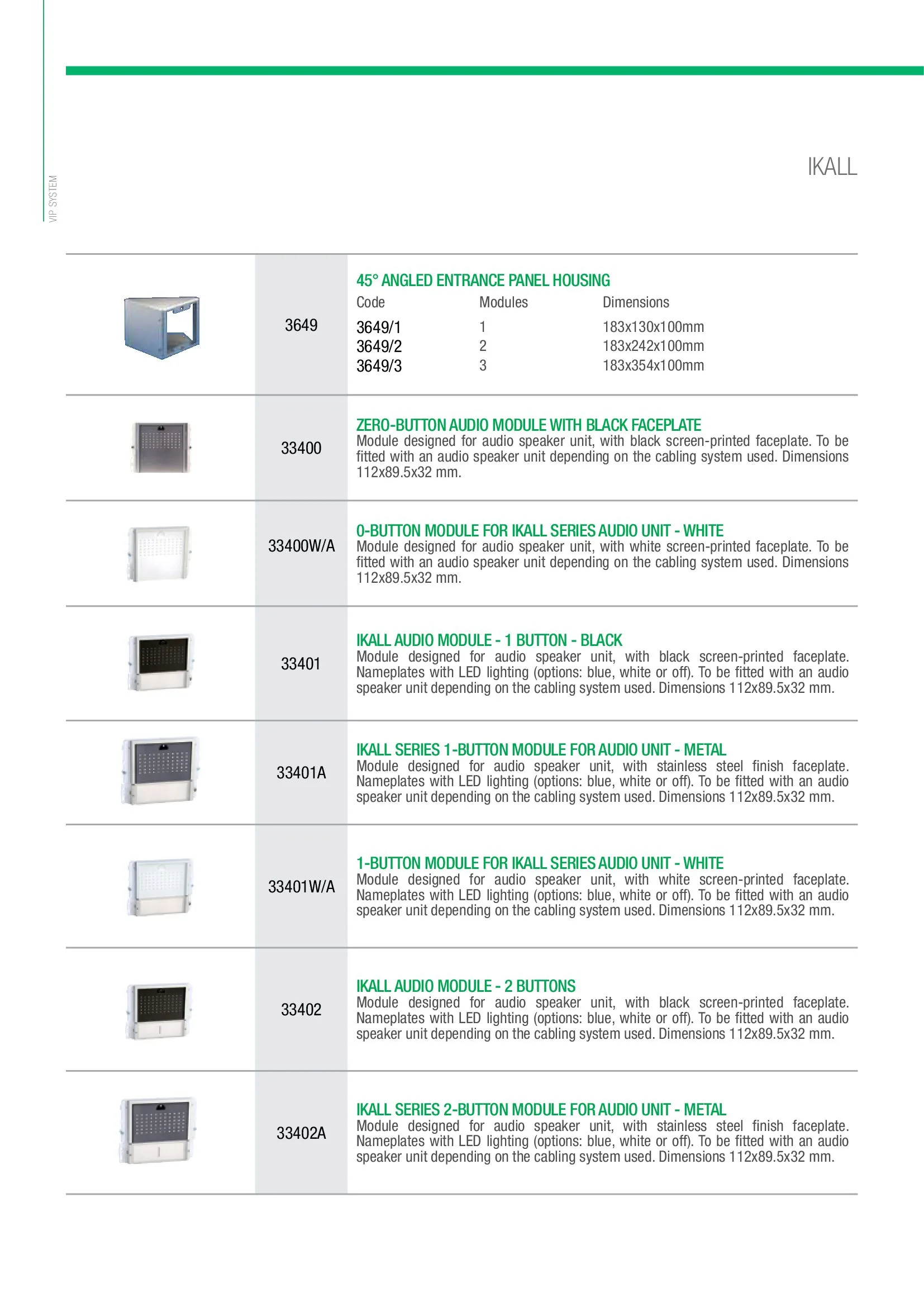 VIP SYSTEM

IKALL

3649

45° ANGLED ENTRANCE PANEL HOUSING

| Code | Modules | Dimensions |
|---|---|---|
| 3649/1 | 1 | 183x130x100mm |
| 3649/2 | 2 | 183x242x100mm |
| 3649/3 | 3 | 183x354x100mm |

33400

ZERO-BUTTON AUDIO MODULE WITH BLACK FACEPLATE
Module designed for audio speaker unit, with black screen-printed faceplate. To be fitted with an audio speaker unit depending on the cabling system used. Dimensions 112x89.5x32 mm.

33400W/A

0-BUTTON MODULE FOR IKALL SERIES AUDIO UNIT - WHITE
Module designed for audio speaker unit, with white screen-printed faceplate. To be fitted with an audio speaker unit depending on the cabling system used. Dimensions 112x89.5x32 mm.

33401

IKALL AUDIO MODULE - 1 BUTTON - BLACK
Module designed for audio speaker unit, with black screen-printed faceplate. Nameplates with LED lighting (options: blue, white or off). To be fitted with an audio speaker unit depending on the cabling system used. Dimensions 112x89.5x32 mm.

33401A

IKALL SERIES 1-BUTTON MODULE FOR AUDIO UNIT - METAL
Module designed for audio speaker unit, with stainless steel finish faceplate. Nameplates with LED lighting (options: blue, white or off). To be fitted with an audio speaker unit depending on the cabling system used. Dimensions 112x89.5x32 mm.

33401W/A

1-BUTTON MODULE FOR IKALL SERIES AUDIO UNIT - WHITE
Module designed for audio speaker unit, with white screen-printed faceplate. Nameplates with LED lighting (options: blue, white or off). To be fitted with an audio speaker unit depending on the cabling system used. Dimensions 112x89.5x32 mm.

33402

IKALL AUDIO MODULE - 2 BUTTONS
Module designed for audio speaker unit, with black screen-printed faceplate. Nameplates with LED lighting (options: blue, white or off). To be fitted with an audio speaker unit depending on the cabling system used. Dimensions 112x89.5x32 mm.

33402A

IKALL SERIES 2-BUTTON MODULE FOR AUDIO UNIT - METAL
Module designed for audio speaker unit, with stainless steel finish faceplate. Nameplates with LED lighting (options: blue, white or off). To be fitted with an audio speaker unit depending on the cabling system used. Dimensions 112x89.5x32 mm.